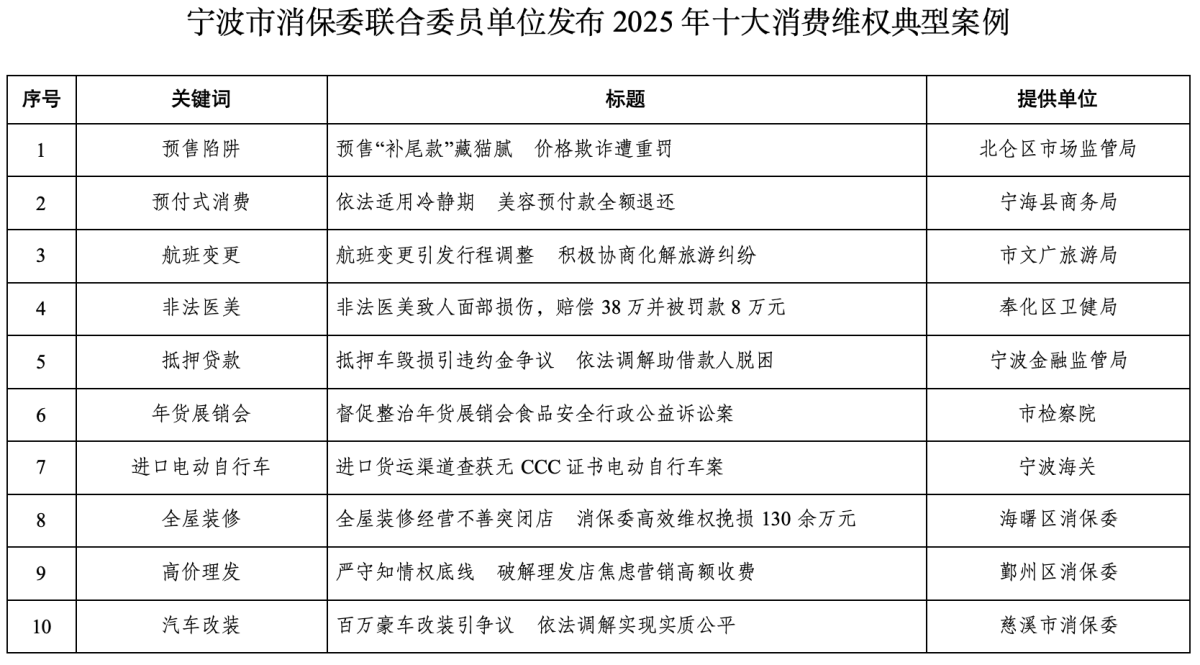 宁波市消保委联合委员单位发布 2025 年十大消费维权典型案例

| 序号 | 关键词 | 标题 | 提供单位 |
|---|---|---|---|
| 1 | 预售陷阱 | 预售“补尾款”藏猫腻　价格欺诈遭重罚 | 北仑区市场监管局 |
| 2 | 预付式消费 | 依法适用冷静期　美容预付款全额退还 | 宁海县商务局 |
| 3 | 航班变更 | 航班变更引发行程调整　积极协商化解旅游纠纷 | 市文广旅游局 |
| 4 | 非法医美 | 非法医美致人面部损伤，赔偿 38 万并被罚款 8 万元 | 奉化区卫健局 |
| 5 | 抵押贷款 | 抵押车毁损引违约金争议　依法调解助借款人脱困 | 宁波金融监管局 |
| 6 | 年货展销会 | 督促整治年货展销会食品安全行政公益诉讼案 | 市检察院 |
| 7 | 进口电动自行车 | 进口货运渠道查获无 CCC 证书电动自行车案 | 宁波海关 |
| 8 | 全屋装修 | 全屋装修经营不善突闭店　消保委高效维权挽损 130 余万元 | 海曙区消保委 |
| 9 | 高价理发 | 严守知情权底线　破解理发店焦虑营销高额收费 | 鄞州区消保委 |
| 10 | 汽车改装 | 百万豪车改装引争议　依法调解实现实质公平 | 慈溪市消保委 |